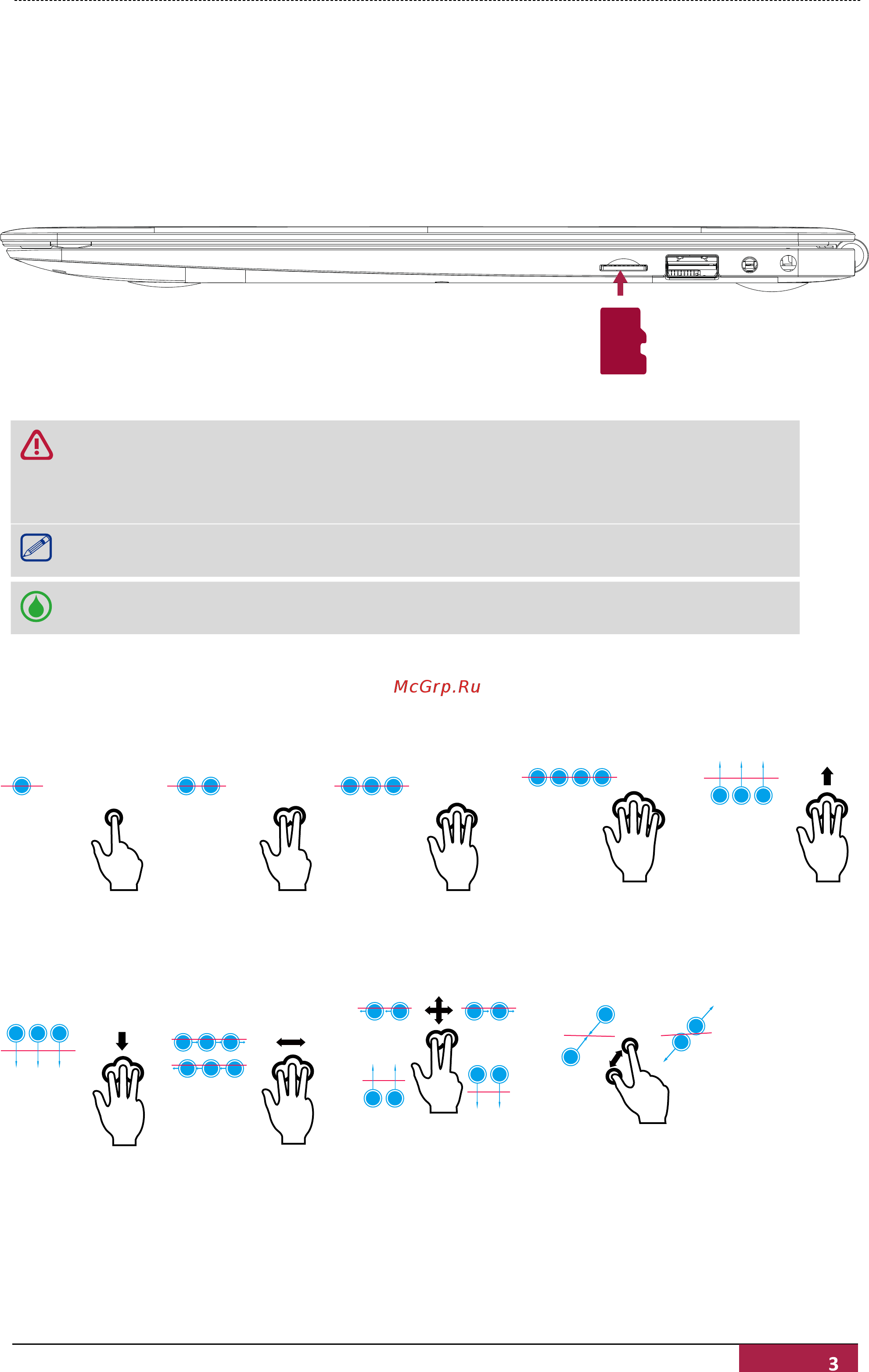 McGrp.Ru

3